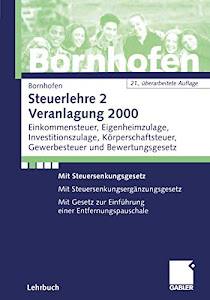 Bornhofen

Bornhofen

21., überarbeitete Auflage

Steuerlehre 2
Veranlagung 2000

Einkommensteuer, Eigenheimzulage, Investitionszulage, Körperschaftsteuer, Gewerbesteuer und Bewertungsgesetz

Mit Steuersenkungsgesetz

Mit Steuersenkungsergänzungsgesetz

Mit Gesetz zur Einführung einer Entfernungspauschale

Lehrbuch

GABLER